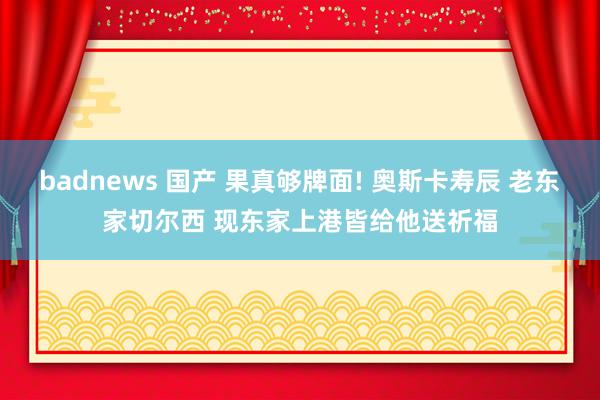 badnews 国产 果真够牌面! 奥斯卡寿辰 老东家切尔西 现东家上港皆给他送祈福